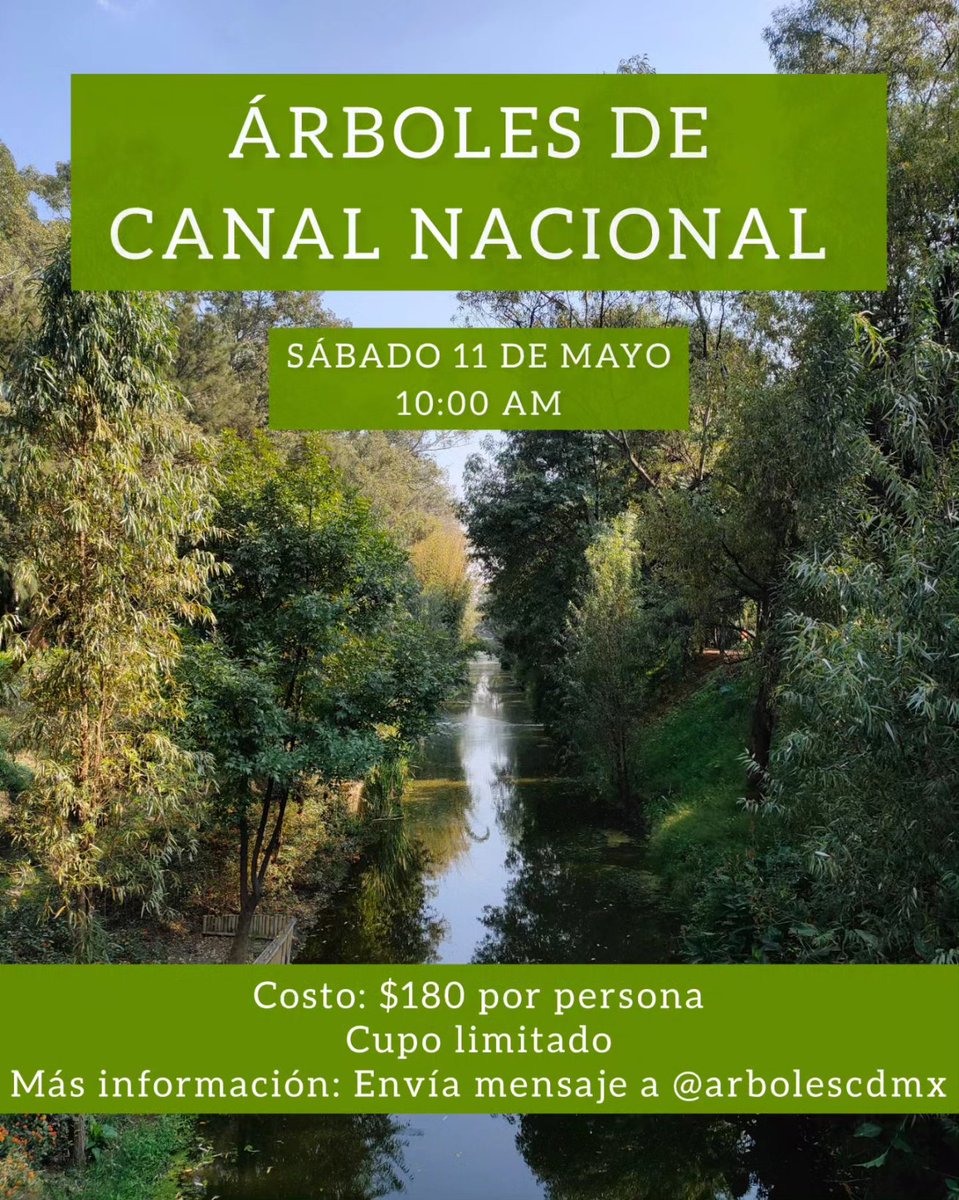 ÁRBOLES DE CANAL NACIONAL

SÁBADO 11 DE MAYO
10:00 AM

Costo: \$180 por persona
Cupo limitado
Más información: Envía mensaje a @arbolescdmx